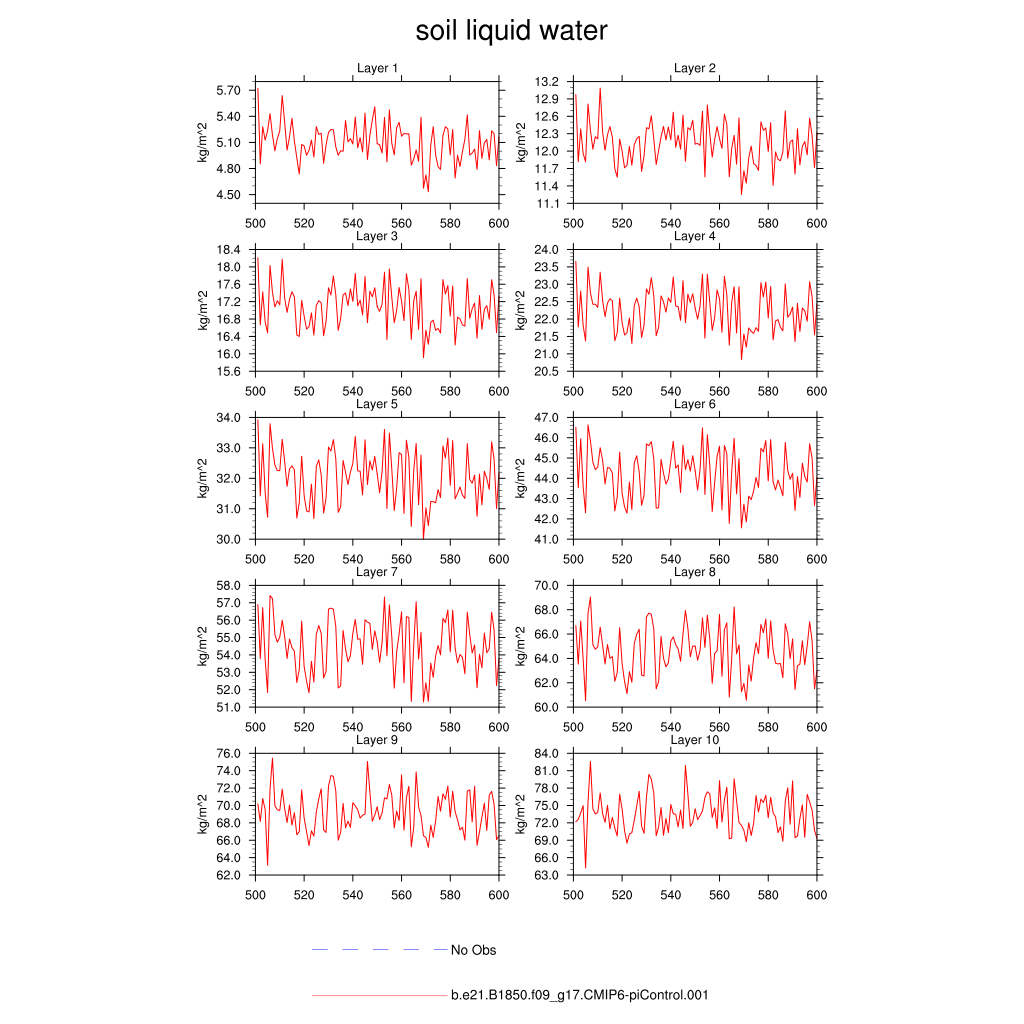 soil liquid water

Layer 1
kg/m^2
5.70
5.40
5.10
4.80
4.50
500 520 540 560 580 600

Layer 2
kg/m^2
13.2
12.9
12.6
12.3
12.0
11.7
11.4
11.1
500 520 540 560 580 600

Layer 3
kg/m^2
18.4
18.0
17.6
17.2
16.8
16.4
16.0
15.6
500 520 540 560 580 600

Layer 4
kg/m^2
24.0
23.5
23.0
22.5
22.0
21.5
21.0
20.5
500 520 540 560 580 600

Layer 5
kg/m^2
34.0
33.0
32.0
31.0
30.0
500 520 540 560 580 600

Layer 6
kg/m^2
47.0
46.0
45.0
44.0
43.0
42.0
41.0
500 520 540 560 580 600

Layer 7
kg/m^2
58.0
57.0
56.0
55.0
54.0
53.0
52.0
51.0
500 520 540 560 580 600

Layer 8
kg/m^2
70.0
68.0
66.0
64.0
62.0
60.0
500 520 540 560 580 600

Layer 9
kg/m^2
76.0
74.0
72.0
70.0
68.0
66.0
64.0
62.0
500 520 540 560 580 600

Layer 10
kg/m^2
84.0
81.0
78.0
75.0
72.0
69.0
66.0
63.0
500 520 540 560 580 600

No Obs

b.e21.B1850.f09_g17.CMIP6-piControl.001